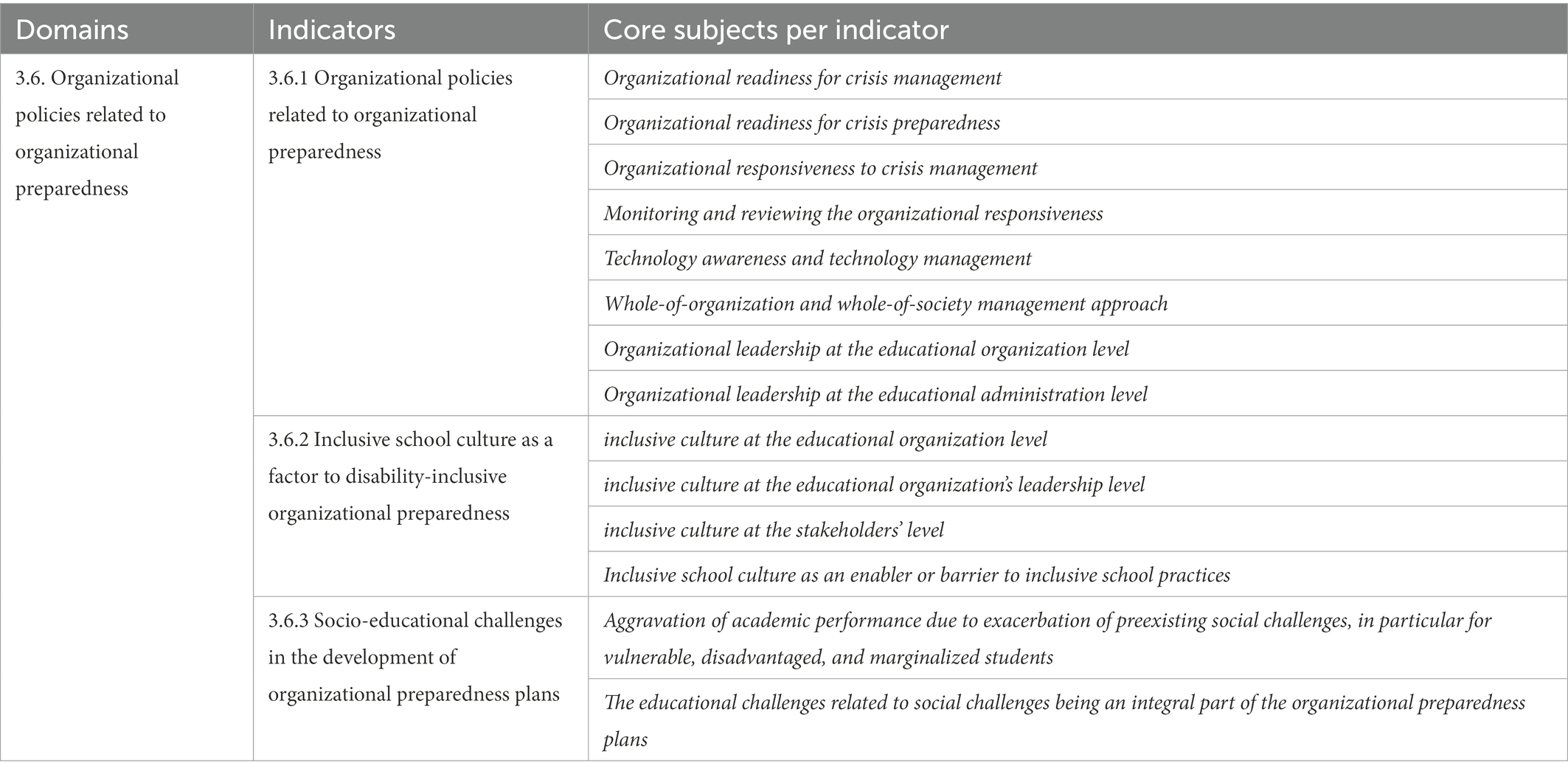 | Domains | Indicators | Core subjects per indicator |
|---|---|---|
| 3.6. Organizational policies related to organizational preparedness | 3.6.1 Organizational policies related to organizational preparedness | Organizational readiness for crisis management |
| | | Organizational readiness for crisis preparedness |
| | | Organizational responsiveness to crisis management |
| | | Monitoring and reviewing the organizational responsiveness |
| | | Technology awareness and technology management |
| | | Whole-of-organization and whole-of-society management approach |
| | | Organizational leadership at the educational organization level |
| | | Organizational leadership at the educational administration level |
| | 3.6.2 Inclusive school culture as a factor to disability-inclusive organizational preparedness | inclusive culture at the educational organization level |
| | | inclusive culture at the educational organization's leadership level |
| | | inclusive culture at the stakeholders' level |
| | | Inclusive school culture as an enabler or barrier to inclusive school practices |
| | 3.6.3 Socio-educational challenges in the development of organizational preparedness plans | Aggravation of academic performance due to exacerbation of preexisting social challenges, in particular for vulnerable, disadvantaged, and marginalized students |
| | | The educational challenges related to social challenges being an integral part of the organizational preparedness plans |